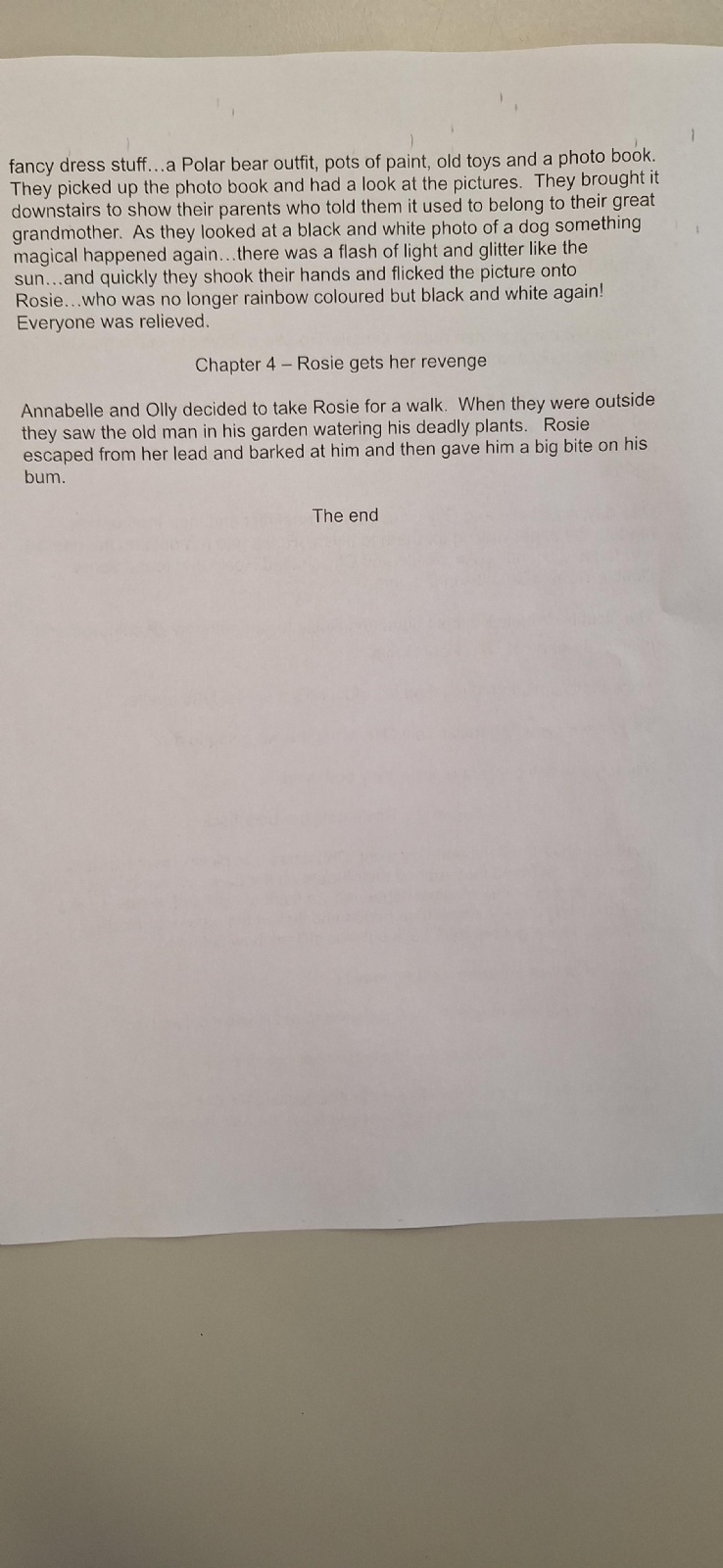 fancy dress stuff...a Polar bear outfit, pots of paint, old toys and a photo book. They picked up the photo book and had a look at the pictures. They brought it downstairs to show their parents who told them it used to belong to their great grandmother. As they looked at a black and white photo of a dog something magical happened again...there was a flash of light and glitter like the sun...and quickly they shook their hands and flicked the picture onto Rosie...who was no longer rainbow coloured but black and white again! Everyone was relieved.

Chapter 4 – Rosie gets her revenge

Annabelle and Olly decided to take Rosie for a walk. When they were outside they saw the old man in his garden watering his deadly plants. Rosie escaped from her lead and barked at him and then gave him a big bite on his bum.

The end